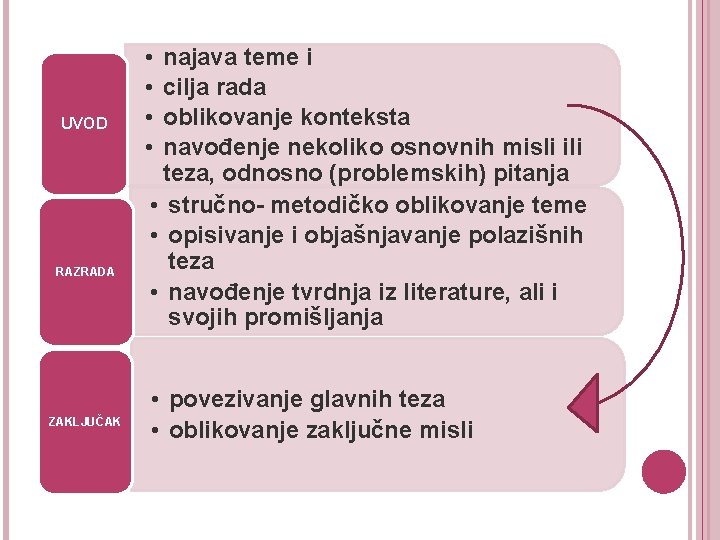 UVOD

• najava teme i
• cilja rada
• oblikovanje konteksta
• navođenje nekoliko osnovnih misli ili teza, odnosno (problemskih) pitanja

RAZRADA

• stručno- metodičko oblikovanje teme
• opisivanje i objašnjavanje polazišnih teza
• navođenje tvrdnja iz literature, ali i svojih promišljanja

ZAKLJUČAK

• povezivanje glavnih teza
• oblikovanje zaključne misli